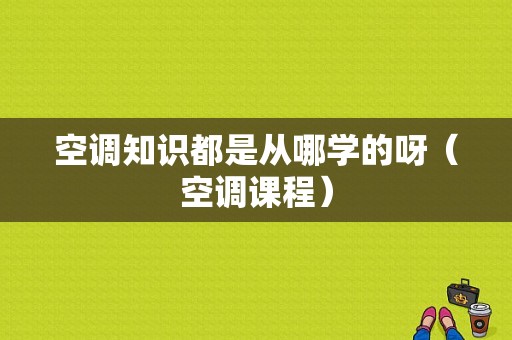 空调知识都是从哪学的呀（空调课程）